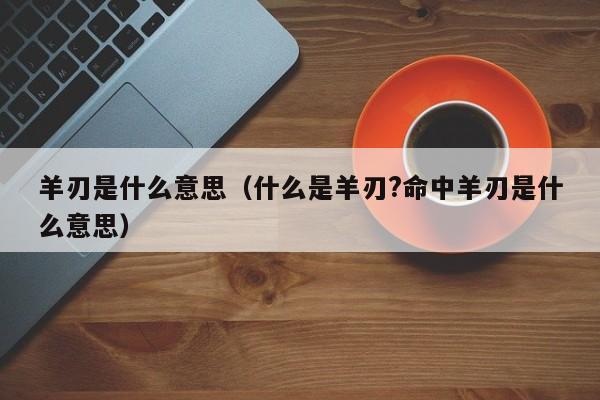 羊刃是什么意思（什么是羊刃?命中羊刃是什么意思）